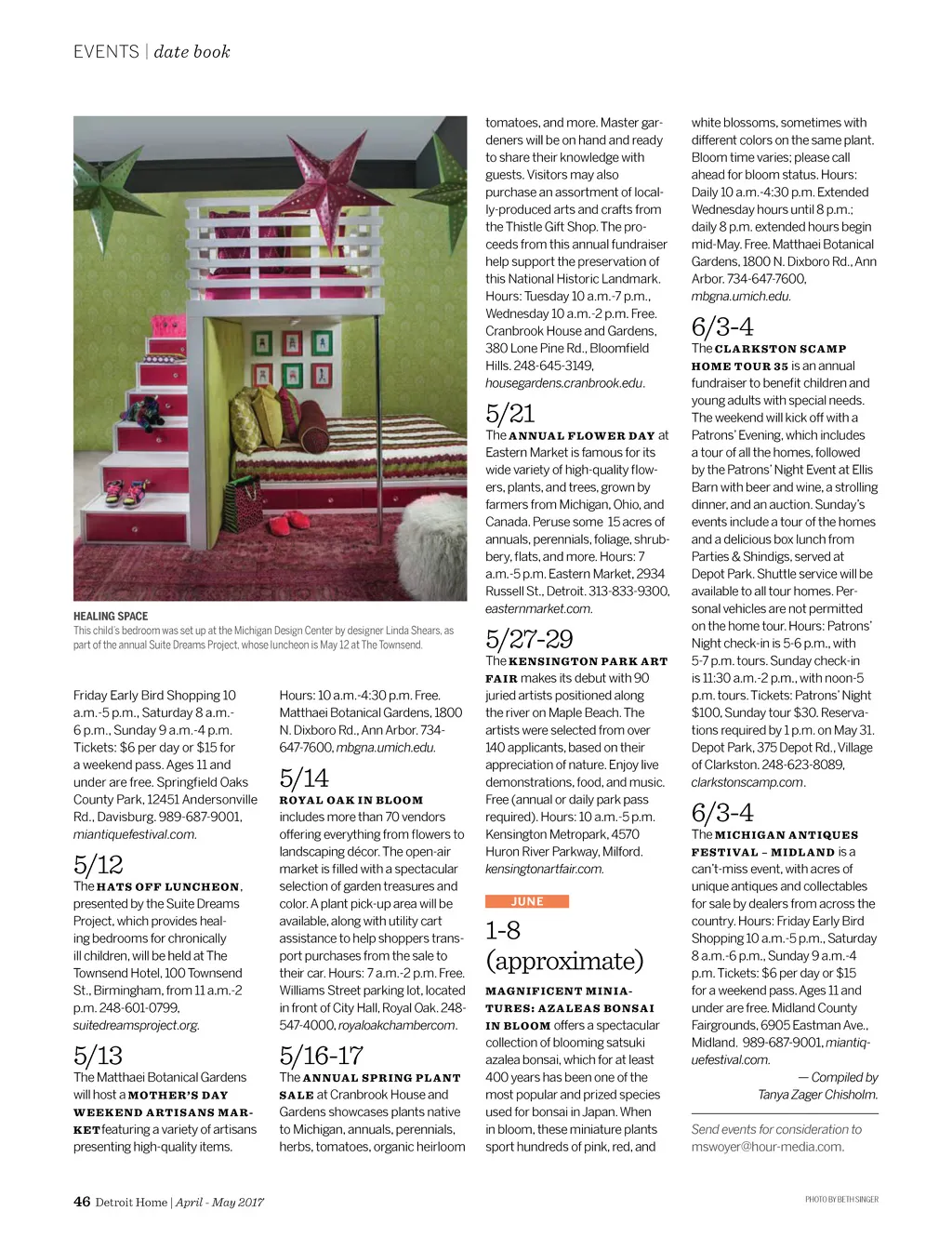 EVENTS | date book

HEALING SPACE
This child's bedroom was set up at the Michigan Design Center by designer Linda Shears, as part of the annual Suite Dreams Project, whose luncheon is May 12 at The Townsend.

Friday Early Bird Shopping 10 a.m.-5 p.m., Saturday 8 a.m.-6 p.m., Sunday 9 a.m.-4 p.m. Tickets: $6 per day or $15 for a weekend pass. Ages 11 and under are free. Springfield Oaks County Park, 12451 Andersonville Rd., Davisburg. 989-687-9001, miantiquefestival.com.

5/12
The HATS OFF LUNCHEON, presented by the Suite Dreams Project, which provides healing bedrooms for chronically ill children, will be held at The Townsend Hotel, 100 Townsend St., Birmingham, from 11 a.m.-2 p.m. 248-601-0799, suitedreamsproject.org.

5/13
The Matthaei Botanical Gardens will host a MOTHER'S DAY WEEKEND ARTISANS MARKET featuring a variety of artisans presenting high-quality items. Hours: 10 a.m.-4:30 p.m. Free. Matthaei Botanical Gardens, 1800 N. Dixboro Rd., Ann Arbor. 734-647-7600, mbgna.umich.edu.

5/14
ROYAL OAK IN BLOOM includes more than 70 vendors offering everything from flowers to landscaping décor. The open-air market is filled with a spectacular selection of garden treasures and color. A plant pick-up area will be available, along with utility cart assistance to help shoppers transport purchases from the sale to their car. Hours: 7 a.m.-2 p.m. Free. Williams Street parking lot, located in front of City Hall, Royal Oak. 248-547-4000, royaloakchambercom.

5/16-17
The ANNUAL SPRING PLANT SALE at Cranbrook House and Gardens showcases plants native to Michigan, annuals, perennials, herbs, tomatoes, organic heirloom tomatoes, and more. Master gardeners will be on hand and ready to share their knowledge with guests. Visitors may also purchase an assortment of locally-produced arts and crafts from the Thistle Gift Shop. The proceeds from this annual fundraiser help support the preservation of this National Historic Landmark. Hours: Tuesday 10 a.m.-7 p.m., Wednesday 10 a.m.-2 p.m. Free. Cranbrook House and Gardens, 380 Lone Pine Rd., Bloomfield Hills. 248-645-3149, housegardens.cranbrook.edu.

5/21
The ANNUAL FLOWER DAY at Eastern Market is famous for its wide variety of high-quality flowers, plants, and trees, grown by farmers from Michigan, Ohio, and Canada. Peruse some 15 acres of annuals, perennials, foliage, shrubbery, flats, and more. Hours: 7 a.m.-5 p.m. Eastern Market, 2934 Russell St., Detroit. 313-833-9300, easternmarket.com.

5/27-29
The KENSINGTON PARK ART FAIR makes its debut with 90 juried artists positioned along the river on Maple Beach. The artists were selected from over 140 applicants, based on their appreciation of nature. Enjoy live demonstrations, food, and music. Free (annual or daily park pass required). Hours: 10 a.m.-5 p.m. Kensington Metropark, 4570 Huron River Parkway, Milford. kensingtonartfair.com.

JUNE

1-8 (approximate)
MAGNIFICENT MINIATURES: AZALEAS BONSAI IN BLOOM offers a spectacular collection of blooming satsuki azalea bonsai, which for at least 400 years has been one of the most popular and prized species used for bonsai in Japan. When in bloom, these miniature plants sport hundreds of pink, red, and white blossoms, sometimes with different colors on the same plant. Bloom time varies; please call ahead for bloom status. Hours: Daily 10 a.m.-4:30 p.m. Extended Wednesday hours until 8 p.m.; daily 8 p.m. extended hours begin mid-May. Free. Matthaei Botanical Gardens, 1800 N. Dixboro Rd., Ann Arbor. 734-647-7600, mbgna.umich.edu.

6/3-4
The CLARKSTON SCAMP HOME TOUR 35 is an annual fundraiser to benefit children and young adults with special needs. The weekend will kick off with a Patrons' Evening, which includes a tour of all the homes, followed by the Patrons' Night Event at Ellis Barn with beer and wine, a strolling dinner, and an auction. Sunday's events include a tour of the homes and a delicious box lunch from Parties & Shindigs, served at Depot Park. Shuttle service will be available to all tour homes. Personal vehicles are not permitted on the home tour. Hours: Patrons' Night check-in is 5-6 p.m., with 5-7 p.m. tours. Sunday check-in is 11:30 a.m.-2 p.m., with noon-5 p.m. tours. Tickets: Patrons' Night $100, Sunday tour $30. Reservations required by 1 p.m. on May 31. Depot Park, 375 Depot Rd., Village of Clarkston. 248-623-8089, clarkstonscamp.com.

6/3-4
The MICHIGAN ANTIQUES FESTIVAL – MIDLAND is a can't-miss event, with acres of unique antiques and collectables for sale by dealers from across the country. Hours: Friday Early Bird Shopping 10 a.m.-5 p.m., Saturday 8 a.m.-6 p.m., Sunday 9 a.m.-4 p.m. Tickets: $6 per day or $15 for a weekend pass. Ages 11 and under are free. Midland County Fairgrounds, 6905 Eastman Ave., Midland. 989-687-9001, miantiquefestival.com.

— Compiled by Tanya Zager Chisholm.

Send events for consideration to mswoyer@hour-media.com.

46 Detroit Home | April - May 2017

PHOTO BY BETH SINGER